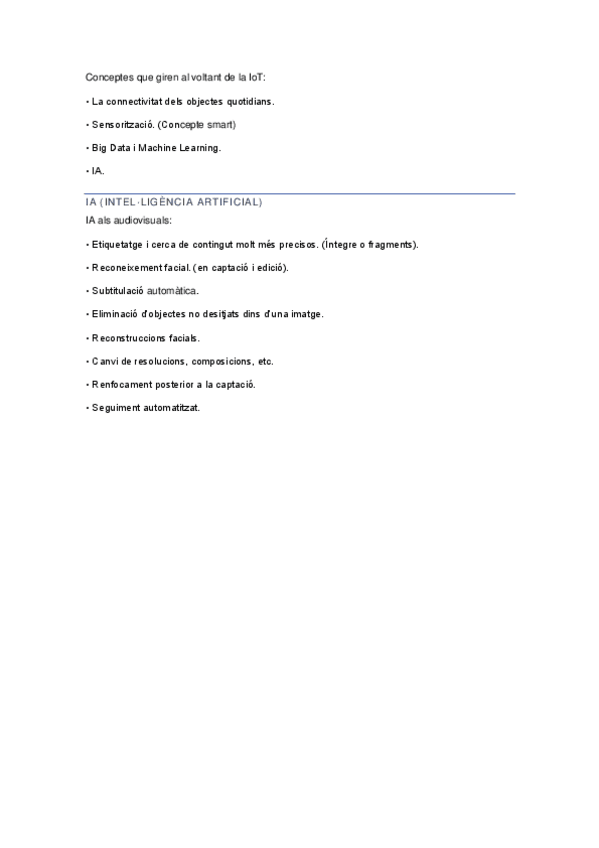 Conceptes que giren al voltant de la IoT:

• La connectivitat dels objectes quotidians.

• Sensorització. (Concepte smart)

• Big Data i Machine Learning.

• IA.

IA (INTEL·LIGÈNCIA ARTIFICIAL)

IA als audiovisuals:

• Etiquetatge i cerca de contingut molt més precisos. (Íntegre o fragments).

• Reconeixement facial. (en captació i edició).

• Subtitulació automàtica.

• Eliminació d'objectes no desitjats dins d'una imatge.

• Reconstruccions facials.

• Canvi de resolucions, composicions, etc.

• Renfocament posterior a la captació.

• Seguiment automatitzat.